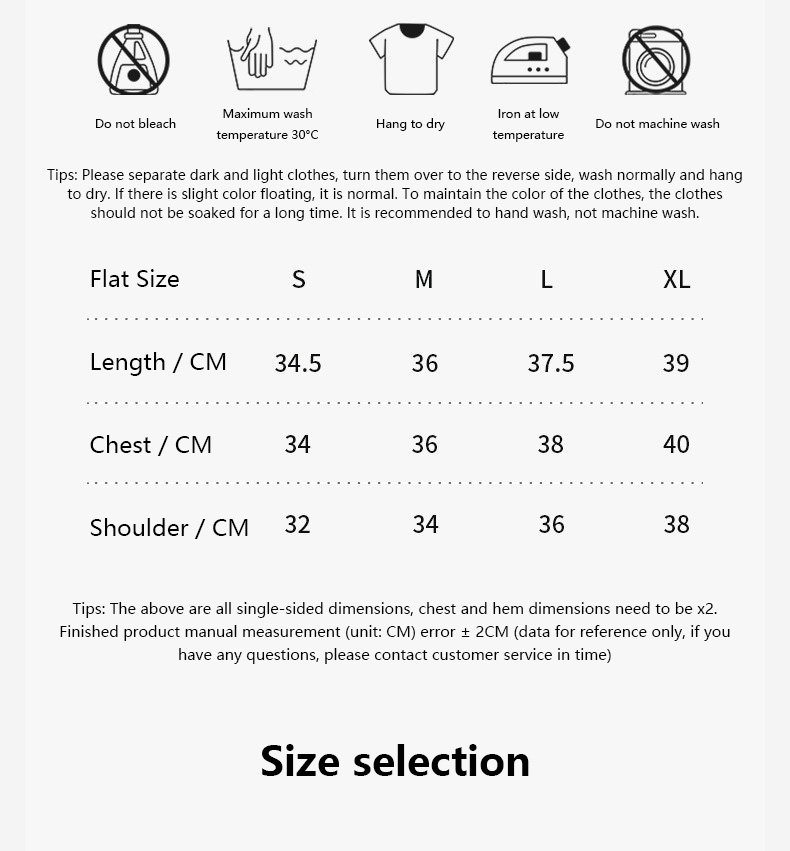 Do not bleach

Maximum wash temperature 30°C

Hang to dry

Iron at low temperature

Do not machine wash

Tips: Please separate dark and light clothes, turn them over to the reverse side, wash normally and hang to dry. If there is slight color floating, it is normal. To maintain the color of the clothes, the clothes should not be soaked for a long time. It is recommended to hand wash, not machine wash.

| Flat Size | S | M | L | XL |
|---|---|---|---|---|
| Length / CM | 34.5 | 36 | 37.5 | 39 |
| Chest / CM | 34 | 36 | 38 | 40 |
| Shoulder / CM | 32 | 34 | 36 | 38 |

Tips: The above are all single-sided dimensions, chest and hem dimensions need to be x2. Finished product manual measurement (unit: CM) error ± 2CM (data for reference only, if you have any questions, please contact customer service in time)

Size selection